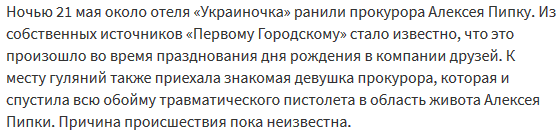 Ночью 21 мая около отеля «Украиночка» ранили прокурора Алексея Пипку. Из собственных источников «Первому Городскому» стало известно, что это произошло во время празднования дня рождения в компании друзей. К месту гуляний также приехала знакомая девушка прокурора, которая и спустила всю обойму травматического пистолета в область живота Алексея Пипки. Причина происшествия пока неизвестна.